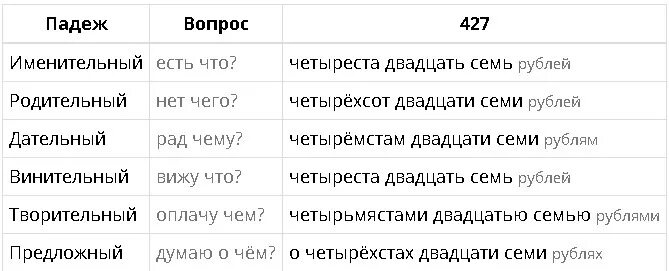 | Падеж | Вопрос | 427 |
|---|---|---|
| Именительный | есть что? | четыреста двадцать семь рублей |
| Родительный | нет чего? | четырёхсот двадцати семи рублей |
| Дательный | рад чему? | четырёмстам двадцати семи рублям |
| Винительный | вижу что? | четыреста двадцать семь рублей |
| Творительный | оплачу чем? | четырьмястами двадцатью семью рублями |
| Предложный | думаю о чём? | о четырёхстах двадцати семи рублях |